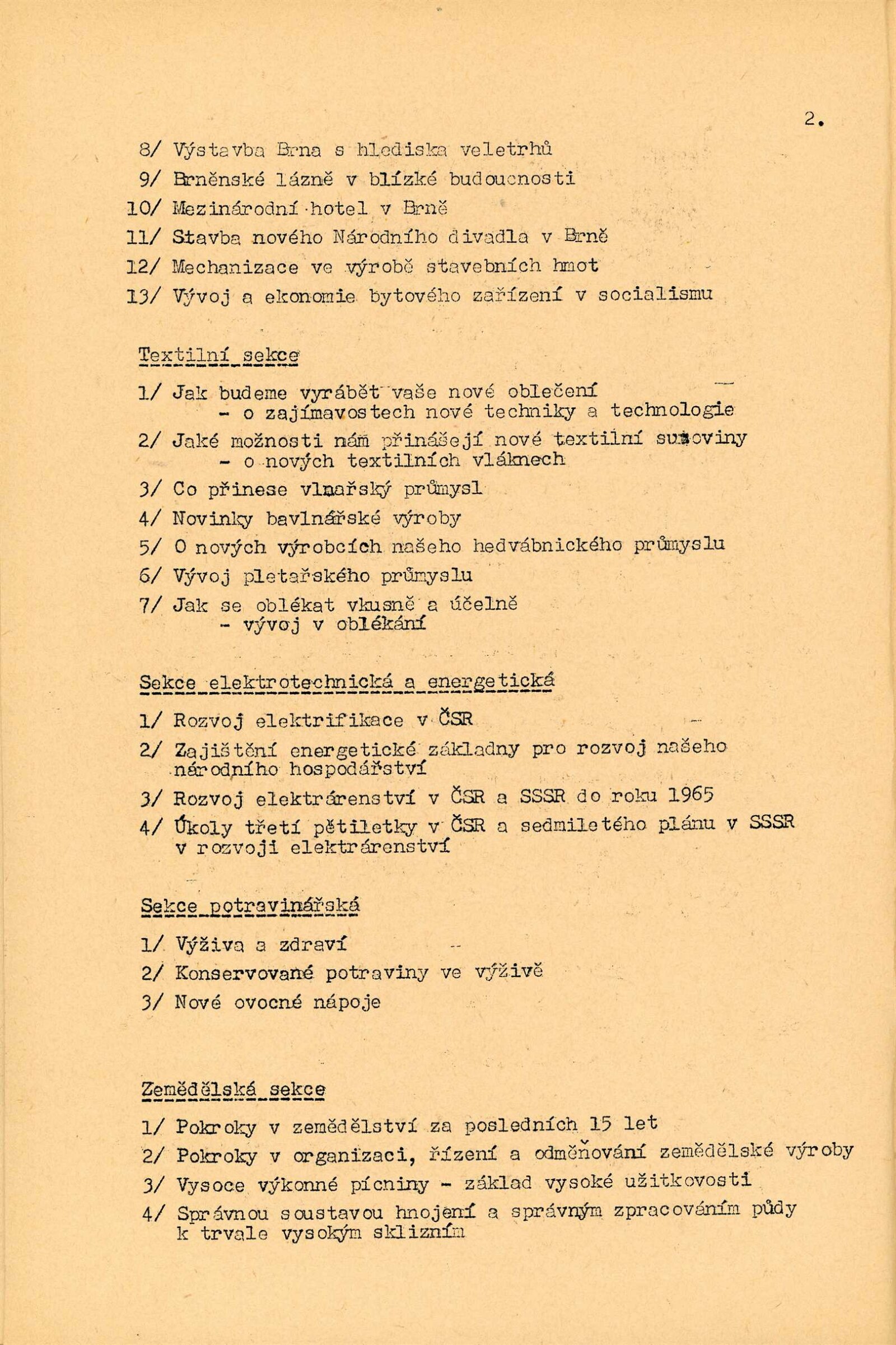 2.

8/ Výstavba Brna s hlediska veletrhů
9/ Brněnské lázně v blízké budoucnosti
10/ Mezinárodní hotel v Brně
11/ Stavba nového Národního divadla v Brně
12/ Mechanizace ve výrobě stavebních hmot
13/ Vývoj a ekonomie bytového zařízení v socialismu

Textilní sekce

1/ Jak budeme vyrábět vaše nové oblečení
- o zajímavostech nové techniky a technologie
2/ Jaké možnosti nám přinášejí nové textilní suroviny
- o nových textilních vláknech
3/ Co přinese vlnařský průmysl
4/ Novinky bavlnářské výroby
5/ O nových výrobcích našeho hedvábnického průmyslu
6/ Vývoj pletařského průmyslu
7/ Jak se oblékat vkusně a účelně
- vývoj v oblékání

Sekce elektrotechnická a energetická

1/ Rozvoj elektrifikace v ČSR
2/ Zajištění energetické základny pro rozvoj našeho národního hospodářství
3/ Rozvoj elektrárenství v ČSR a SSSR do roku 1965
4/ Úkoly třetí pětiletky v ČSR a sedmiletého plánu v SSSR v rozvoji elektrárenství

Sekce potravinářská

1/ Výživa a zdraví
2/ Konservované potraviny ve výživě
3/ Nové ovocné nápoje

Zemědělská sekce

1/ Pokroky v zemědělství za posledních 15 let
2/ Pokroky v organizaci, řízení a odměňování zemědělské výroby
3/ Vysoce výkonné pícniny - základ vysoké užitkovosti
4/ Správnou soustavou hnojení a správným zpracováním půdy k trvale vysokým sklizním